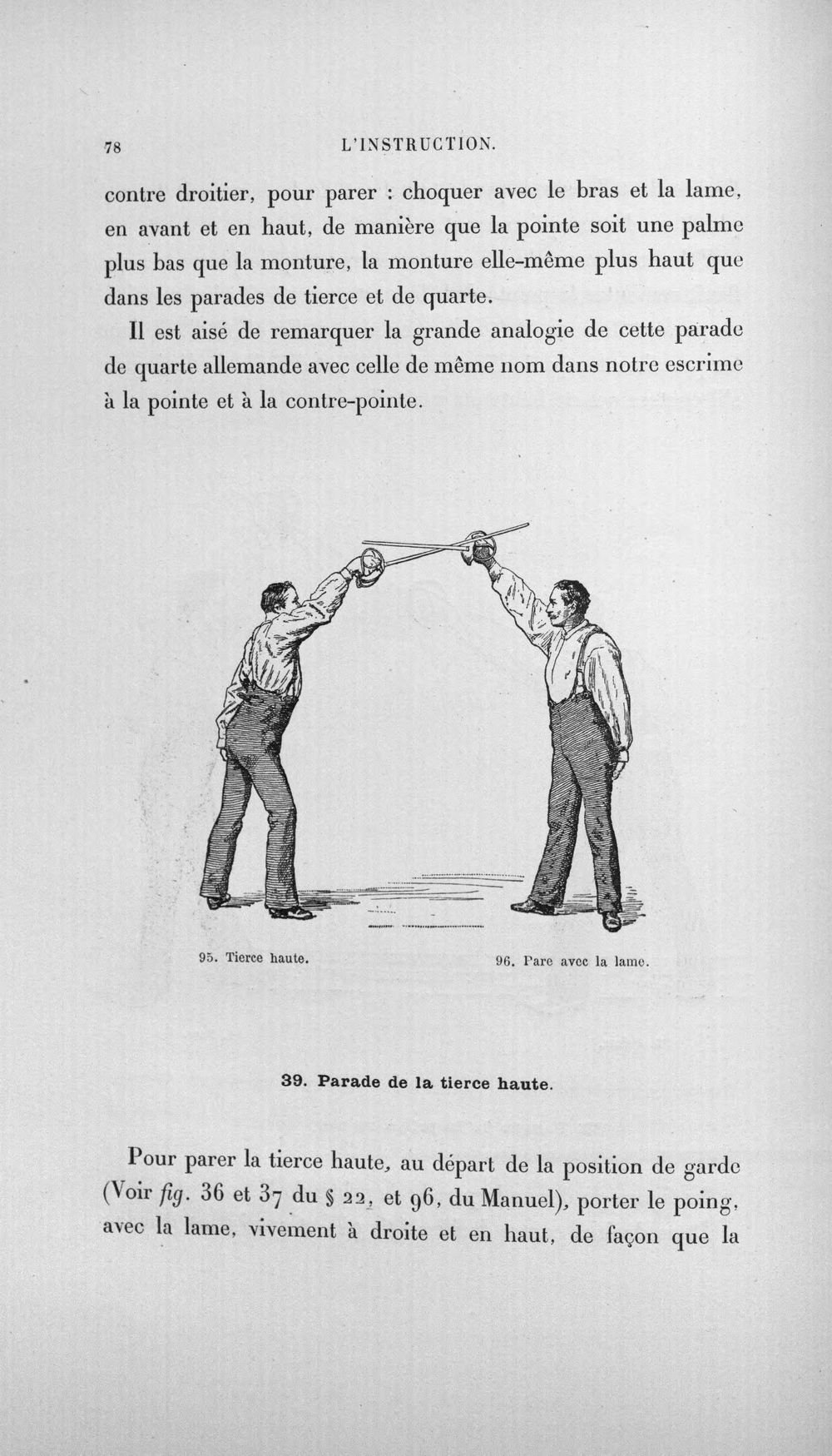 78 L'INSTRUCTION.

contre droitier, pour parer : choquer avec le bras et la lame, en avant et en haut, de manière que la pointe soit une palme plus bas que la monture, la monture elle-même plus haut que dans les parades de tierce et de quarte.

Il est aisé de remarquer la grande analogie de cette parade de quarte allemande avec celle de même nom dans notre escrime à la pointe et à la contre-pointe.

95. Tierce haute.

96. Pare avec la lame.

39. Parade de la tierce haute.

Pour parer la tierce haute, au départ de la position de garde (Voir fig. 36 et 37 du § 22, et 96, du Manuel), porter le poing, avec la lame, vivement à droite et en haut, de façon que la